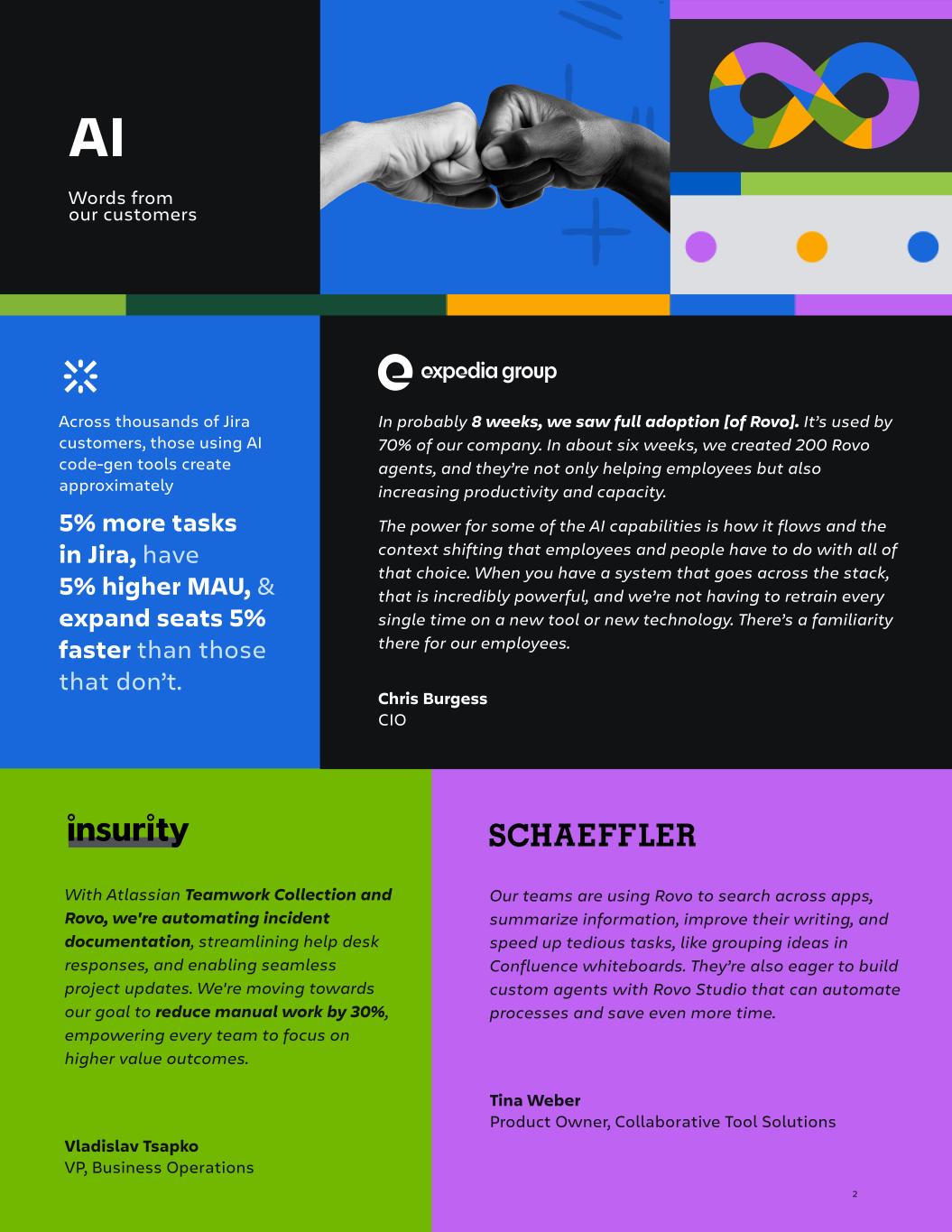 AI

Words from
our customers

Across thousands of Jira customers, those using AI code-gen tools create approximately

5% more tasks in Jira, have 5% higher MAU, & expand seats 5% faster than those that don't.

expedia group

In probably 8 weeks, we saw full adoption [of Rovo]. It's used by 70% of our company. In about six weeks, we created 200 Rovo agents, and they're not only helping employees but also increasing productivity and capacity.

The power for some of the AI capabilities is how it flows and the context shifting that employees and people have to do with all of that choice. When you have a system that goes across the stack, that is incredibly powerful, and we're not having to retrain every single time on a new tool or new technology. There's a familiarity there for our employees.

Chris Burgess
CIO

insurity

With Atlassian Teamwork Collection and Rovo, we're automating incident documentation, streamlining help desk responses, and enabling seamless project updates. We're moving towards our goal to reduce manual work by 30%, empowering every team to focus on higher value outcomes.

Vladislav Tsapko
VP, Business Operations

SCHAEFFLER

Our teams are using Rovo to search across apps, summarize information, improve their writing, and speed up tedious tasks, like grouping ideas in Confluence whiteboards. They're also eager to build custom agents with Rovo Studio that can automate processes and save even more time.

Tina Weber
Product Owner, Collaborative Tool Solutions

2